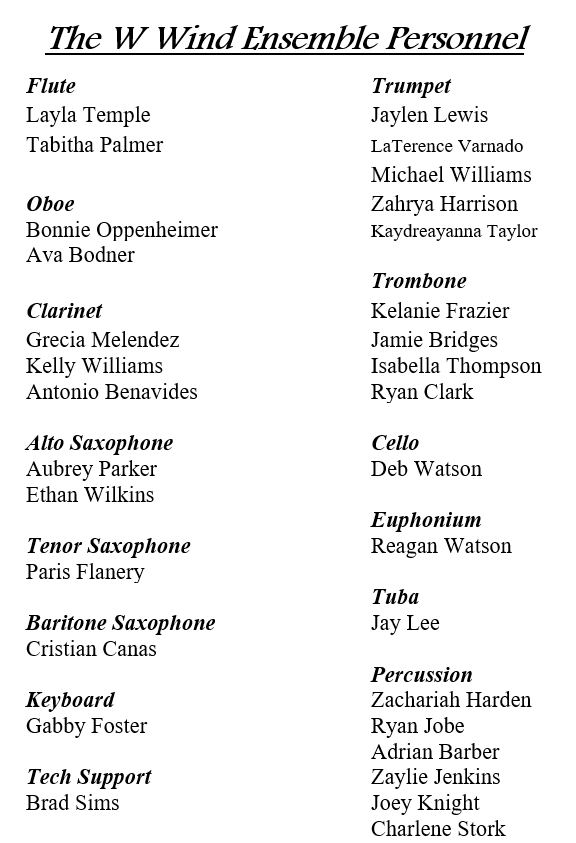 The W Wind Ensemble Personnel

Flute
Layla Temple
Tabitha Palmer

Oboe
Bonnie Oppenheimer
Ava Bodner

Clarinet
Grecia Melendez
Kelly Williams
Antonio Benavides

Alto Saxophone
Aubrey Parker
Ethan Wilkins

Tenor Saxophone
Paris Flanery

Baritone Saxophone
Cristian Canas

Keyboard
Gabby Foster

Tech Support
Brad Sims

Trumpet
Jaylen Lewis
LaTerence Varnado
Michael Williams
Zahrya Harrison
Kaydreayanna Taylor

Trombone
Kelanie Frazier
Jamie Bridges
Isabella Thompson
Ryan Clark

Cello
Deb Watson

Euphonium
Reagan Watson

Tuba
Jay Lee

Percussion
Zachariah Harden
Ryan Jobe
Adrian Barber
Zaylie Jenkins
Joey Knight
Charlene Stork